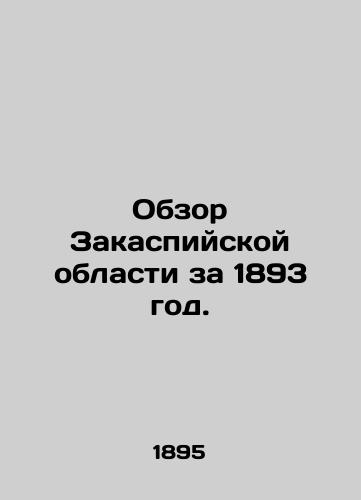 Обзор Закаспийской области за 1893 год.

1895